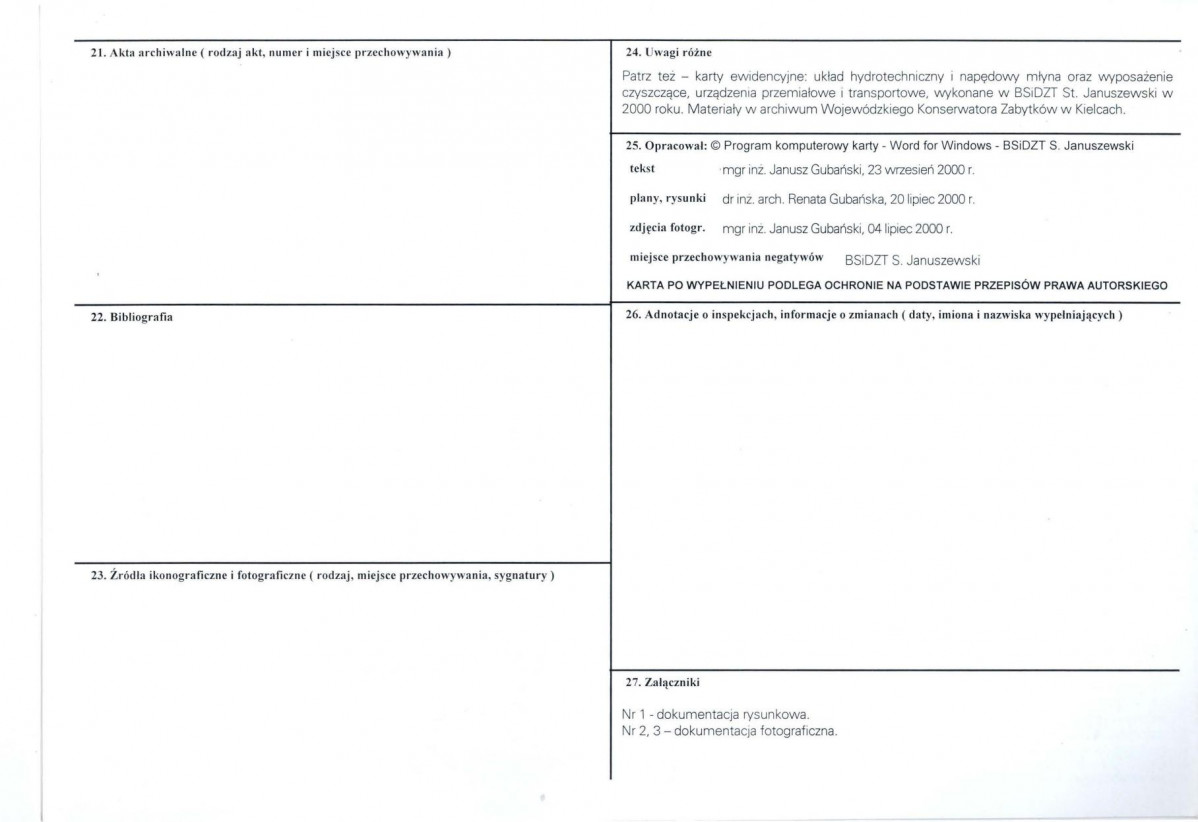 21. Akta archiwalne ( rodzaj akt, numer i miejsce przechowywania )

22. Bibliografia

23. Źródła ikonograficzne i fotograficzne ( rodzaj, miejsce przechowywania, sygnatury )

24. Uwagi różne

Patrz też – karty ewidencyjne: układ hydrotechniczny i napędowy młyna oraz wyposażenie czyszczące, urządzenia przemiałowe i transportowe, wykonane w BSiDZT St. Januszewski w 2000 roku. Materiały w archiwum Wojewódzkiego Konserwatora Zabytków w Kielcach.

25. Opracował: © Program komputerowy karty - Word for Windows - BSiDZT S. Januszewski

tekst mgr inż. Janusz Gubański, 23 wrzesień 2000 r.

plany, rysunki dr inż. arch. Renata Gubańska, 20 lipiec 2000 r.

zdjęcia fotogr. mgr inż. Janusz Gubański, 04 lipiec 2000 r.

miejsce przechowywania negatywów BSiDZT S. Januszewski

KARTA PO WYPEŁNIENIU PODLEGA OCHRONIE NA PODSTAWIE PRZEPISÓW PRAWA AUTORSKIEGO

26. Adnotacje o inspekcjach, informacje o zmianach ( daty, imiona i nazwiska wypełniających )

27. Załączniki

Nr 1 - dokumentacja rysunkowa.
Nr 2, 3 – dokumentacja fotograficzna.